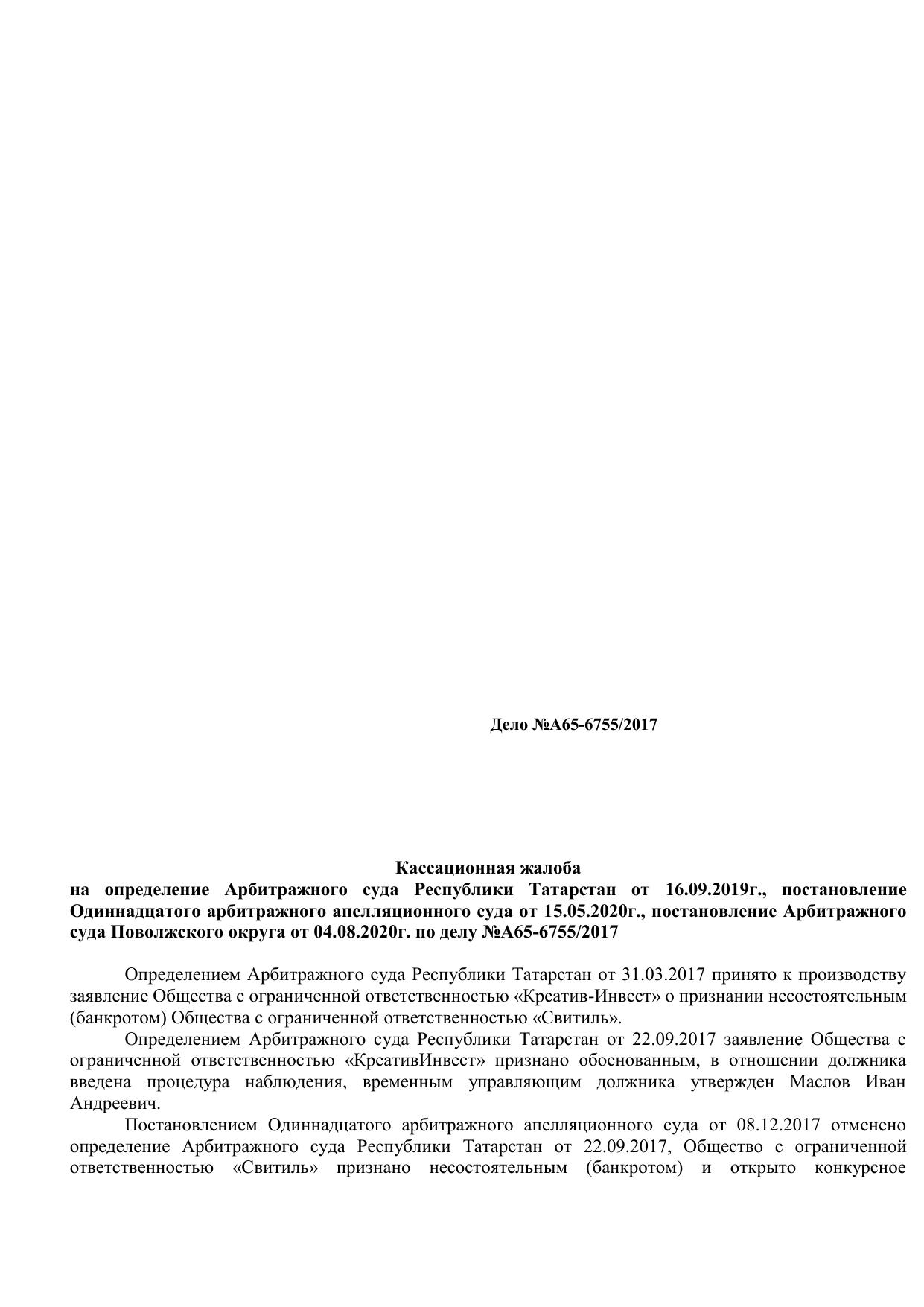 Дело №А65-6755/2017

Кассационная жалоба
на определение Арбитражного суда Республики Татарстан от 16.09.2019г., постановление Одиннадцатого арбитражного апелляционного суда от 15.05.2020г., постановление Арбитражного суда Поволжского округа от 04.08.2020г. по делу №А65-6755/2017

Определением Арбитражного суда Республики Татарстан от 31.03.2017 принято к производству заявление Общества с ограниченной ответственностью «Креатив-Инвест» о признании несостоятельным (банкротом) Общества с ограниченной ответственностью «Свитиль».

Определением Арбитражного суда Республики Татарстан от 22.09.2017 заявление Общества с ограниченной ответственностью «КреативИнвест» признано обоснованным, в отношении должника введена процедура наблюдения, временным управляющим должника утвержден Маслов Иван Андреевич.

Постановлением Одиннадцатого арбитражного апелляционного суда от 08.12.2017 отменено определение Арбитражного суда Республики Татарстан от 22.09.2017, Общество с ограниченной ответственностью «Свитиль» признано несостоятельным (банкротом) и открыто конкурсное